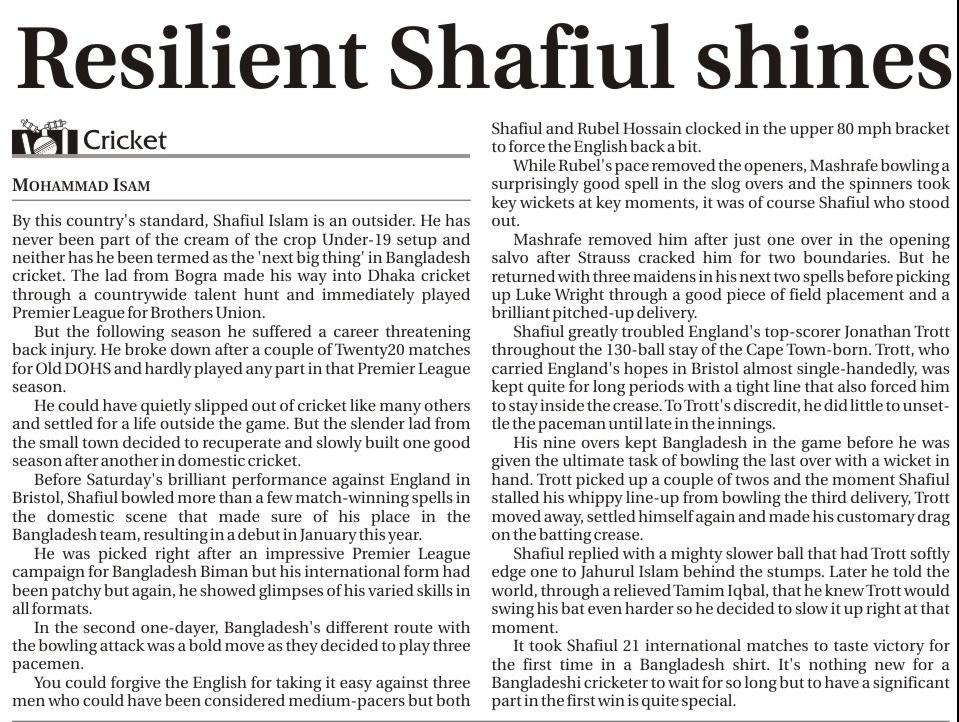 Resilient Shafiul shines

Cricket

MOHAMMAD ISAM

By this country's standard, Shafiul Islam is an outsider. He has never been part of the cream of the crop Under-19 setup and neither has he been termed as the 'next big thing' in Bangladesh cricket. The lad from Bogra made his way into Dhaka cricket through a countrywide talent hunt and immediately played Premier League for Brothers Union.

But the following season he suffered a career threatening back injury. He broke down after a couple of Twenty20 matches for Old DOHS and hardly played any part in that Premier League season.

He could have quietly slipped out of cricket like many others and settled for a life outside the game. But the slender lad from the small town decided to recuperate and slowly built one good season after another in domestic cricket.

Before Saturday's brilliant performance against England in Bristol, Shafiul bowled more than a few match-winning spells in the domestic scene that made sure of his place in the Bangladesh team, resulting in a debut in January this year.

He was picked right after an impressive Premier League campaign for Bangladesh Biman but his international form had been patchy but again, he showed glimpses of his varied skills in all formats.

In the second one-dayer, Bangladesh's different route with the bowling attack was a bold move as they decided to play three pacemen.

You could forgive the English for taking it easy against three men who could have been considered medium-pacers but both Shafiul and Rubel Hossain clocked in the upper 80 mph bracket to force the English back a bit.

While Rubel's pace removed the openers, Mashrafe bowling a surprisingly good spell in the slog overs and the spinners took key wickets at key moments, it was of course Shafiul who stood out.

Mashrafe removed him after just one over in the opening salvo after Strauss cracked him for two boundaries. But he returned with three maidens in his next two spells before picking up Luke Wright through a good piece of field placement and a brilliant pitched-up delivery.

Shafiul greatly troubled England's top-scorer Jonathan Trott throughout the 130-ball stay of the Cape Town-born. Trott, who carried England's hopes in Bristol almost single-handedly, was kept quite for long periods with a tight line that also forced him to stay inside the crease. To Trott's discredit, he did little to unsettle the paceman until late in the innings.

His nine overs kept Bangladesh in the game before he was given the ultimate task of bowling the last over with a wicket in hand. Trott picked up a couple of twos and the moment Shafiul stalled his whippy line-up from bowling the third delivery, Trott moved away, settled himself again and made his customary drag on the batting crease.

Shafiul replied with a mighty slower ball that had Trott softly edge one to Jahurul Islam behind the stumps. Later he told the world, through a relieved Tamim Iqbal, that he knew Trott would swing his bat even harder so he decided to slow it up right at that moment.

It took Shafiul 21 international matches to taste victory for the first time in a Bangladesh shirt. It's nothing new for a Bangladeshi cricketer to wait for so long but to have a significant part in the first win is quite special.